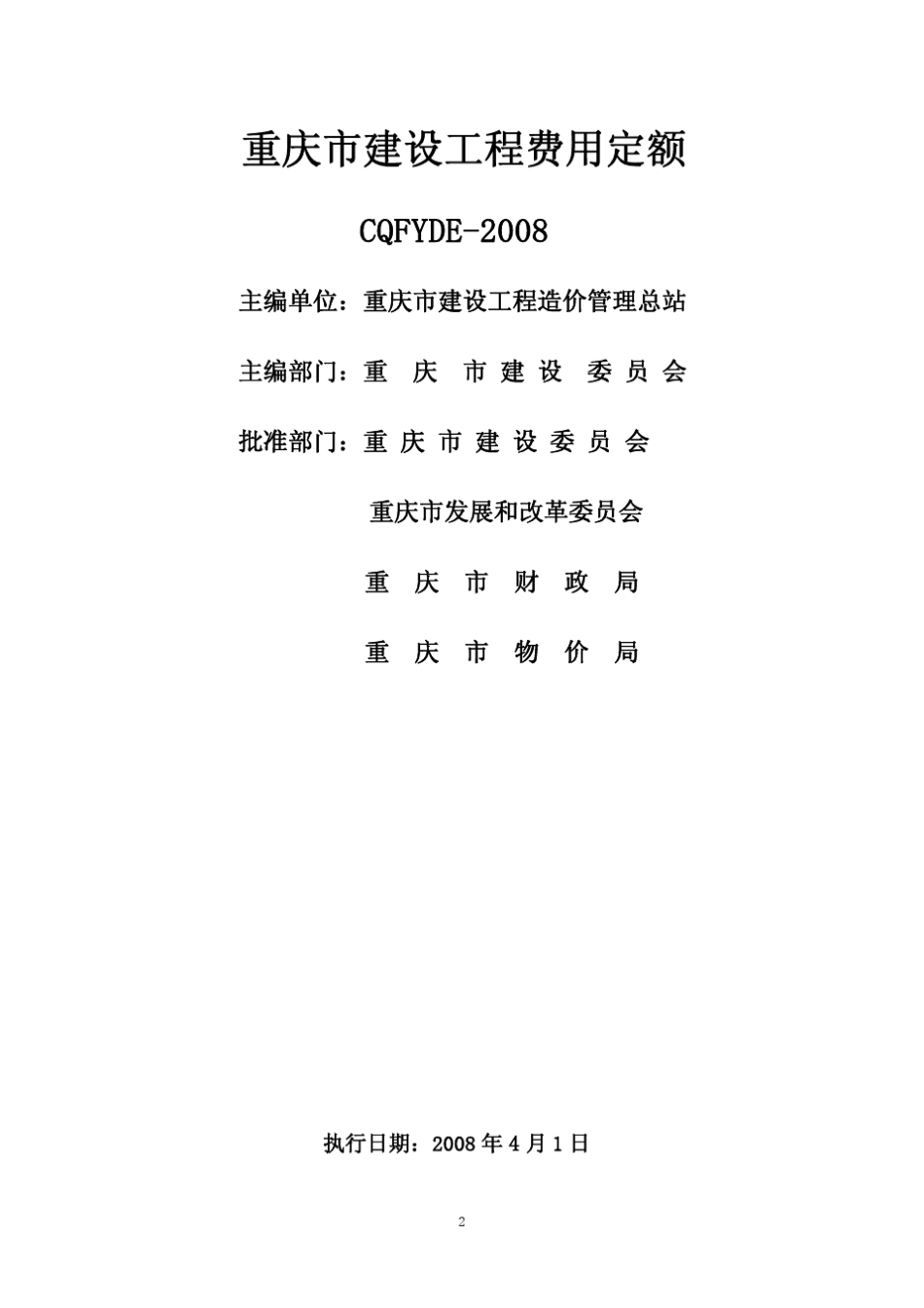 重庆市建设工程费用定额

CQFYDE-2008

主编单位：重庆市建设工程造价管理总站

主编部门：重 庆 市 建 设 委 员 会

批准部门：重 庆 市 建 设 委 员 会

重庆市发展和改革委员会

重 庆 市 财 政 局

重 庆 市 物 价 局

执行日期：2008 年 4 月 1 日

2